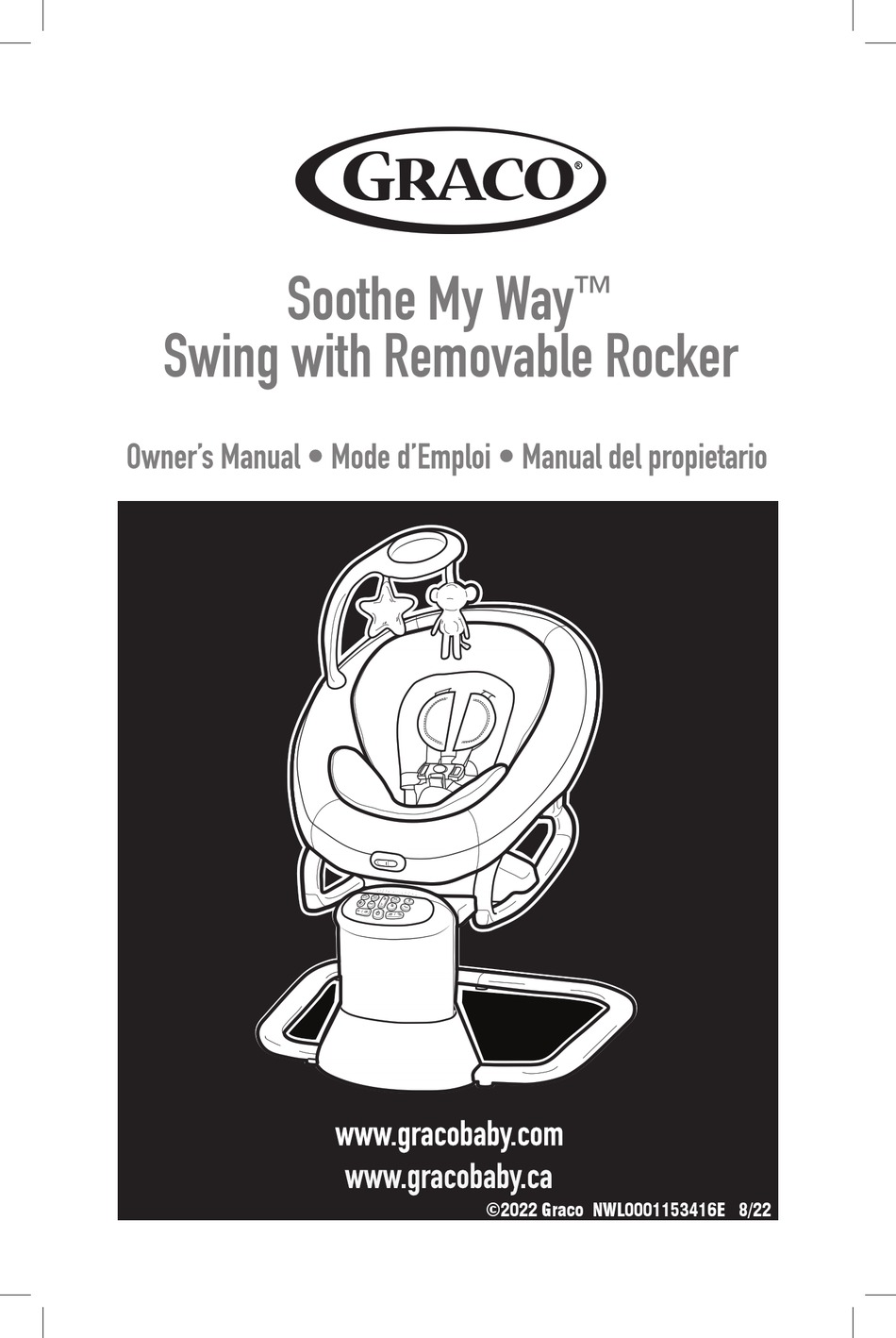 GRACO®

Soothe My Way™
Swing with Removable Rocker

Owner's Manual • Mode d'Emploi • Manual del propietario

www.gracobaby.com
www.gracobaby.ca
©2022 Graco NWL0001153416E 8/22